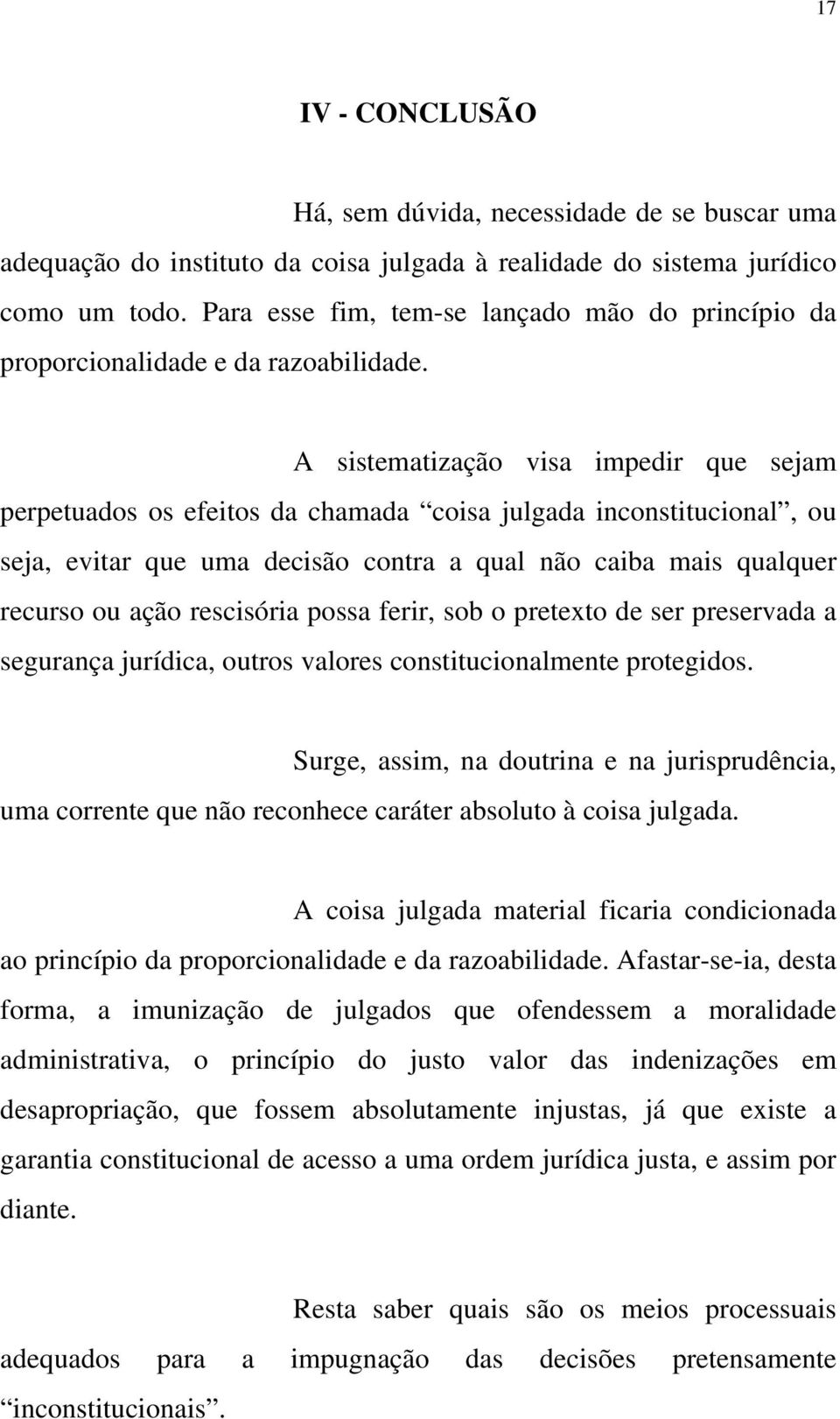 17

IV - CONCLUSÃO

Há, sem dúvida, necessidade de se buscar uma adequação do instituto da coisa julgada à realidade do sistema jurídico como um todo. Para esse fim, tem-se lançado mão do princípio da proporcionalidade e da razoabilidade.

A sistematização visa impedir que sejam perpetuados os efeitos da chamada “coisa julgada inconstitucional”, ou seja, evitar que uma decisão contra a qual não caiba mais qualquer recurso ou ação rescisória possa ferir, sob o pretexto de ser preservada a segurança jurídica, outros valores constitucionalmente protegidos.

Surge, assim, na doutrina e na jurisprudência, uma corrente que não reconhece caráter absoluto à coisa julgada.

A coisa julgada material ficaria condicionada ao princípio da proporcionalidade e da razoabilidade. Afastar-se-ia, desta forma, a imunização de julgados que ofendessem a moralidade administrativa, o princípio do justo valor das indenizações em desapropriação, que fossem absolutamente injustas, já que existe a garantia constitucional de acesso a uma ordem jurídica justa, e assim por diante.

Resta saber quais são os meios processuais adequados para a impugnação das decisões pretensamente “inconstitucionais”.